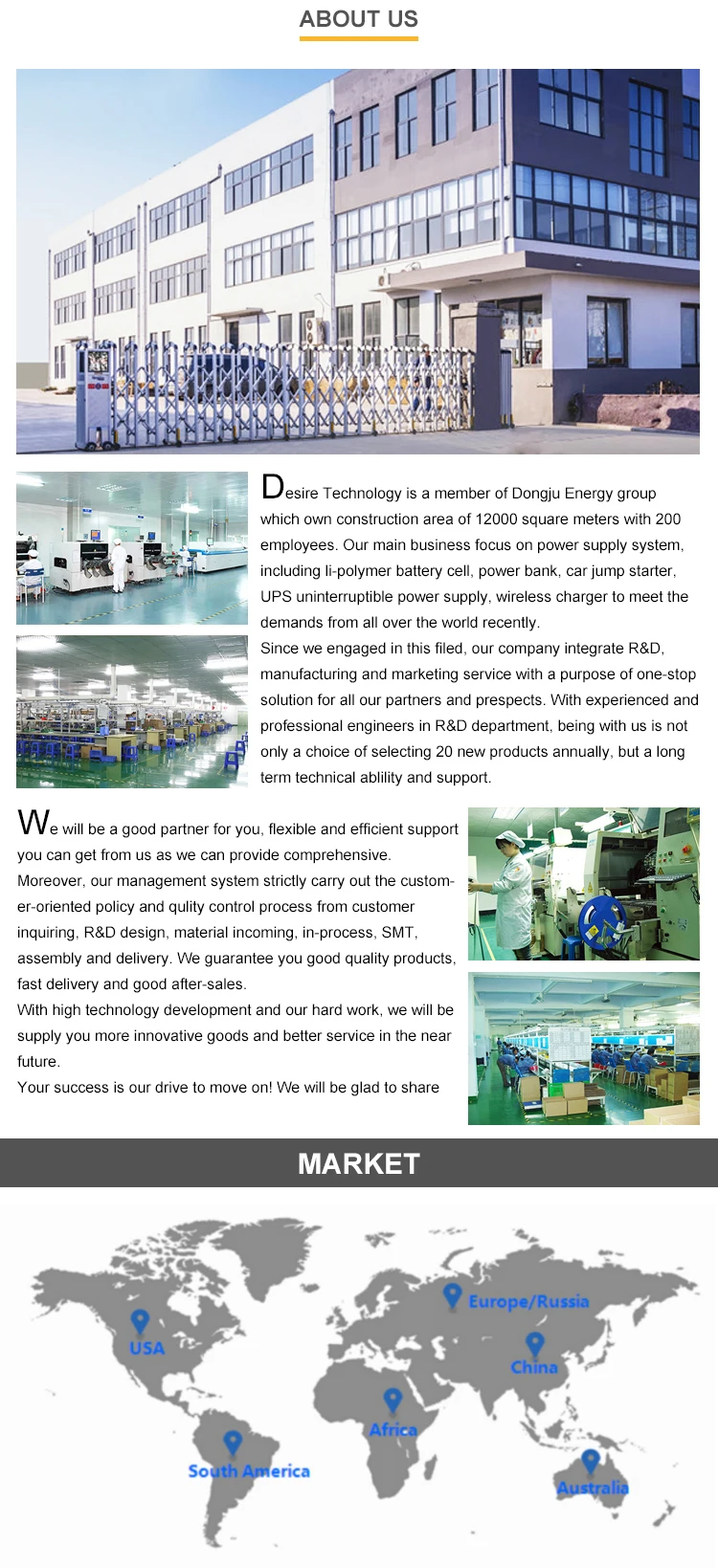 ABOUT US

Desire Technology is a member of Dongju Energy group which own construction area of 12000 square meters with 200 employees. Our main business focus on power supply system, including li-polymer battery cell, power bank, car jump starter, UPS uninterruptible power supply, wireless charger to meet the demands from all over the world recently.
Since we engaged in this filed, our company integrate R&D, manufacturing and marketing service with a purpose of one-stop solution for all our partners and prespects. With experienced and professional engineers in R&D department, being with us is not only a choice of selecting 20 new products annually, but a long term technical ablility and support.

We will be a good partner for you, flexible and efficient support you can get from us as we can provide comprehensive. Moreover, our management system strictly carry out the customer-oriented policy and qulity control process from customer inquiring, R&D design, material incoming, in-process, SMT, assembly and delivery. We guarantee you good quality products, fast delivery and good after-sales.
With high technology development and our hard work, we will be supply you more innovative goods and better service in the near future.
Your success is our drive to move on! We will be glad to share

MARKET

USA
Europe/Russia
China
Africa
South America
Australia